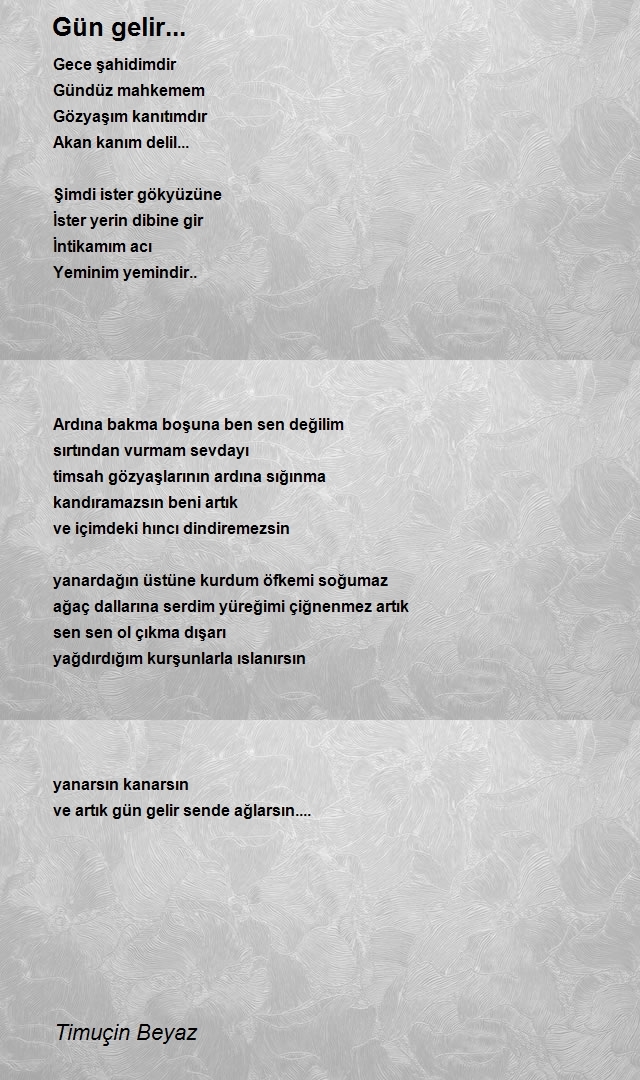 Gün gelir...

Gece şahidimdir
Gündüz mahkemem
Gözyaşım kanıtımdır
Akan kanım delil...

Şimdi ister gökyüzüne
İster yerin dibine gir
İntikamım acı
Yeminim yemindir..

Ardına bakma boşuna ben sen değilim
sırtından vurmam sevdayı
timsah gözyaşlarının ardına sığınma
kandıramazsın beni artık
ve içimdeki hıncı dindiremezsin

yanardağın üstüne kurdum öfkemi soğumaz
ağaç dallarına serdim yüreğimi çiğnenmez artık
sen sen ol çıkma dışarı
yağdırdığım kurşunlarla ıslanırsın

yanarsın kanarsın
ve artık gün gelir sende ağlarsın....

Timuçin Beyaz